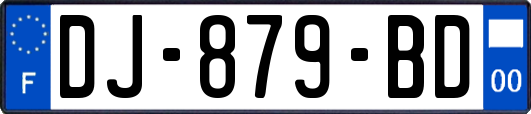 F
DJ-879-BD
00